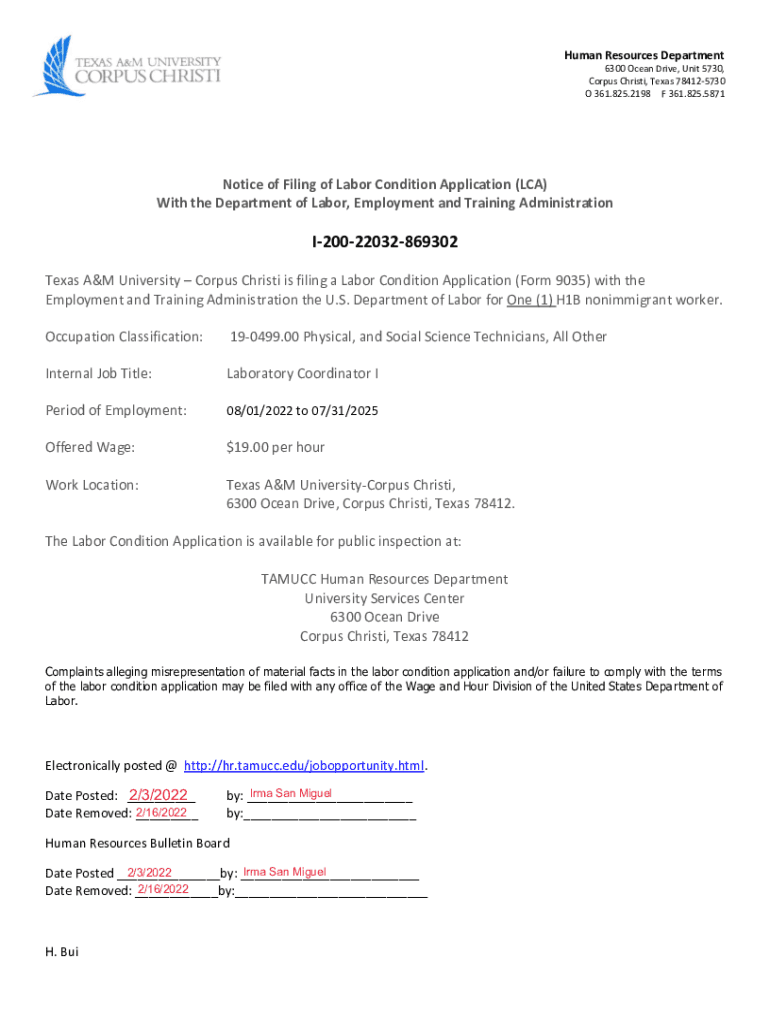 TEXAS A&M UNIVERSITY CORPUS CHRISTI

Human Resources Department
6300 Ocean Drive, Unit 5730,
Corpus Christi, Texas 78412-5730
O 361.825.2198 F 361.825.5871

Notice of Filing of Labor Condition Application (LCA)
With the Department of Labor, Employment and Training Administration

I-200-22032-869302

Texas A&M University – Corpus Christi is filing a Labor Condition Application (Form 9035) with the Employment and Training Administration the U.S. Department of Labor for One (1) H1B nonimmigrant worker.

Occupation Classification: 19-0499.00 Physical, and Social Science Technicians, All Other

Internal Job Title: Laboratory Coordinator I

Period of Employment: 08/01/2022 to 07/31/2025

Offered Wage: $19.00 per hour

Work Location: Texas A&M University-Corpus Christi,
6300 Ocean Drive, Corpus Christi, Texas 78412.

The Labor Condition Application is available for public inspection at:

TAMUCC Human Resources Department
University Services Center
6300 Ocean Drive
Corpus Christi, Texas 78412

Complaints alleging misrepresentation of material facts in the labor condition application and/or failure to comply with the terms of the labor condition application may be filed with any office of the Wage and Hour Division of the United States Department of Labor.

Electronically posted @ http://hr.tamucc.edu/jobopportunity.html.

Date Posted: 2/3/2022 by: Irma San Miguel
Date Removed: 2/16/2022 by:

Human Resources Bulletin Board

Date Posted 2/3/2022 by: Irma San Miguel
Date Removed: 2/16/2022 by:

H. Bui